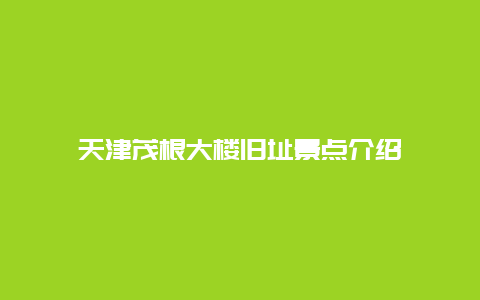 天津茂根大楼旧址景点介绍